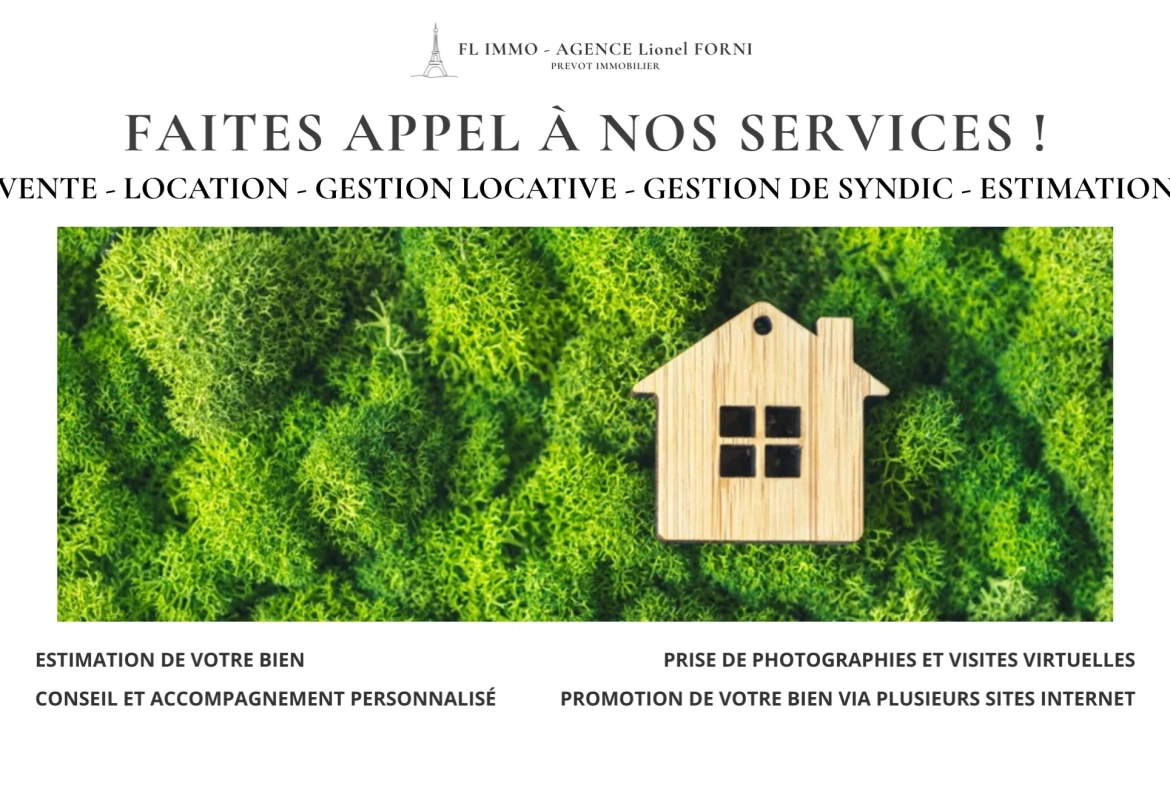 FL IMMO - AGENCE Lionel FORNI
PREVOT IMMOBILIER

FAITES APPEL À NOS SERVICES !

VENTE - LOCATION - GESTION LOCATIVE - GESTION DE SYNDIC - ESTIMATION

ESTIMATION DE VOTRE BIEN

CONSEIL ET ACCOMPAGNEMENT PERSONNALISÉ

PRISE DE PHOTOGRAPHIES ET VISITES VIRTUELLES

PROMOTION DE VOTRE BIEN VIA PLUSIEURS SITES INTERNET